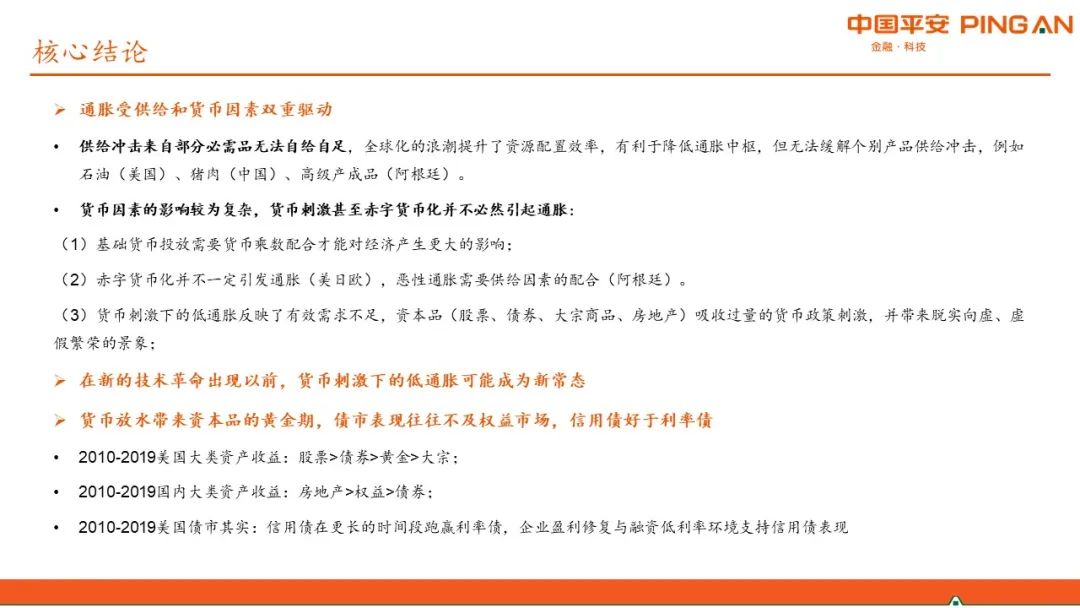 核心结论

中国平安 PING AN
金融·科技

➢ 通胀受供给和货币因素双重驱动

• 供给冲击来自部分必需品无法自给自足，全球化的浪潮提升了资源配置效率，有利于降低通胀中枢，但无法缓解个别产品供给冲击，例如石油（美国）、猪肉（中国）、高级产成品（阿根廷）。

• 货币因素的影响较为复杂，货币刺激甚至赤字货币化并不必然引起通胀：

（1）基础货币投放需要货币乘数配合才能对经济产生更大的影响；

（2）赤字货币化并不一定引发通胀（美日欧），恶性通胀需要供给因素的配合（阿根廷）。

（3）货币刺激下的低通胀反映了有效需求不足，资本品（股票、债券、大宗商品、房地产）吸收过量的货币政策刺激，并带来脱实向虚、虚假繁荣的景象；

➢ 在新的技术革命出现以前，货币刺激下的低通胀可能成为新常态

➢ 货币放水带来资本品的黄金期，债市表现往往不及权益市场，信用债好于利率债

• 2010-2019美国大类资产收益：股票>债券>黄金>大宗；

• 2010-2019国内大类资产收益：房地产>权益>债券；

• 2010-2019美国债市其实：信用债在更长的时间段跑赢利率债，企业盈利修复与融资低利率环境支持信用债表现